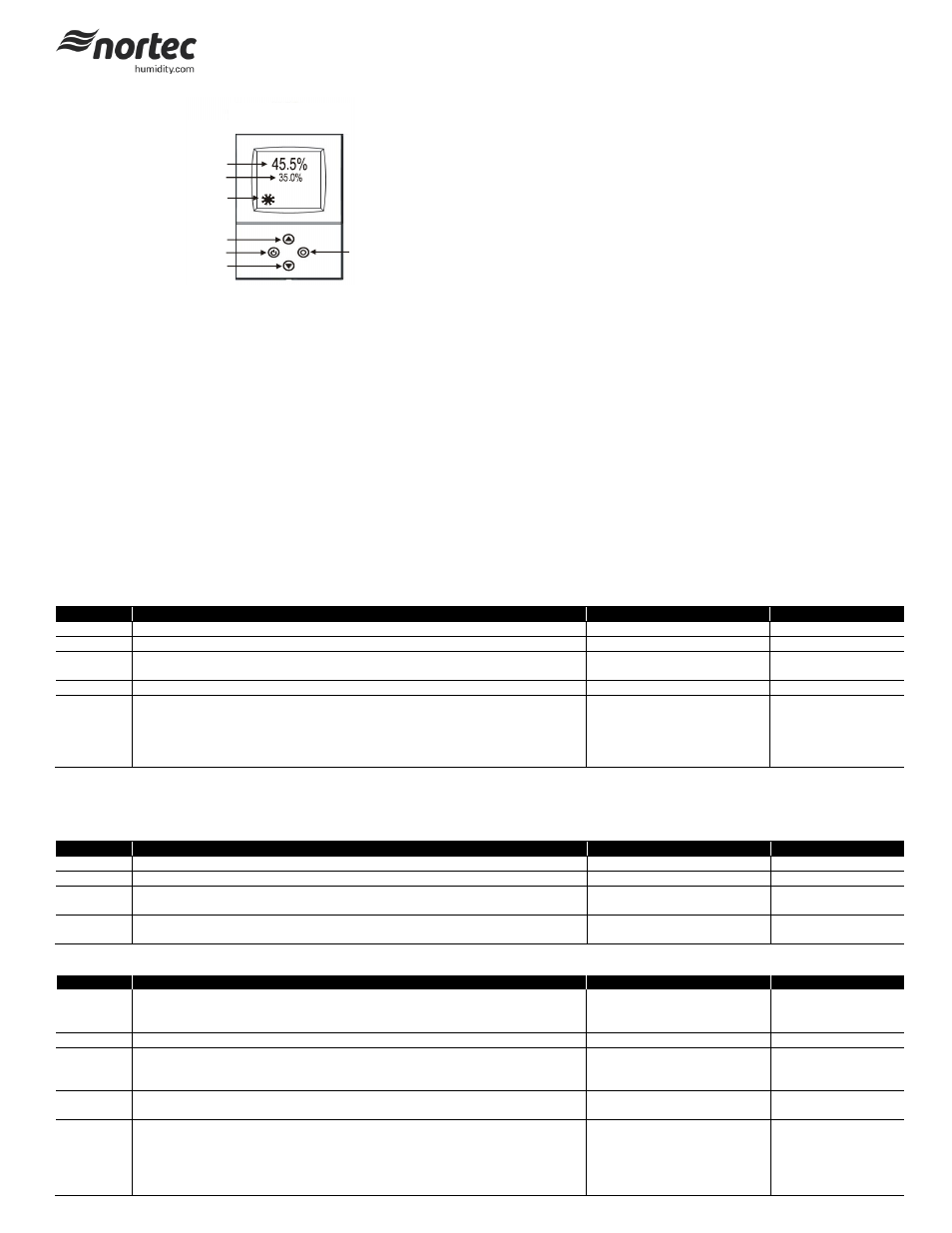 nortec
humidity.com

45.5%
35.0%